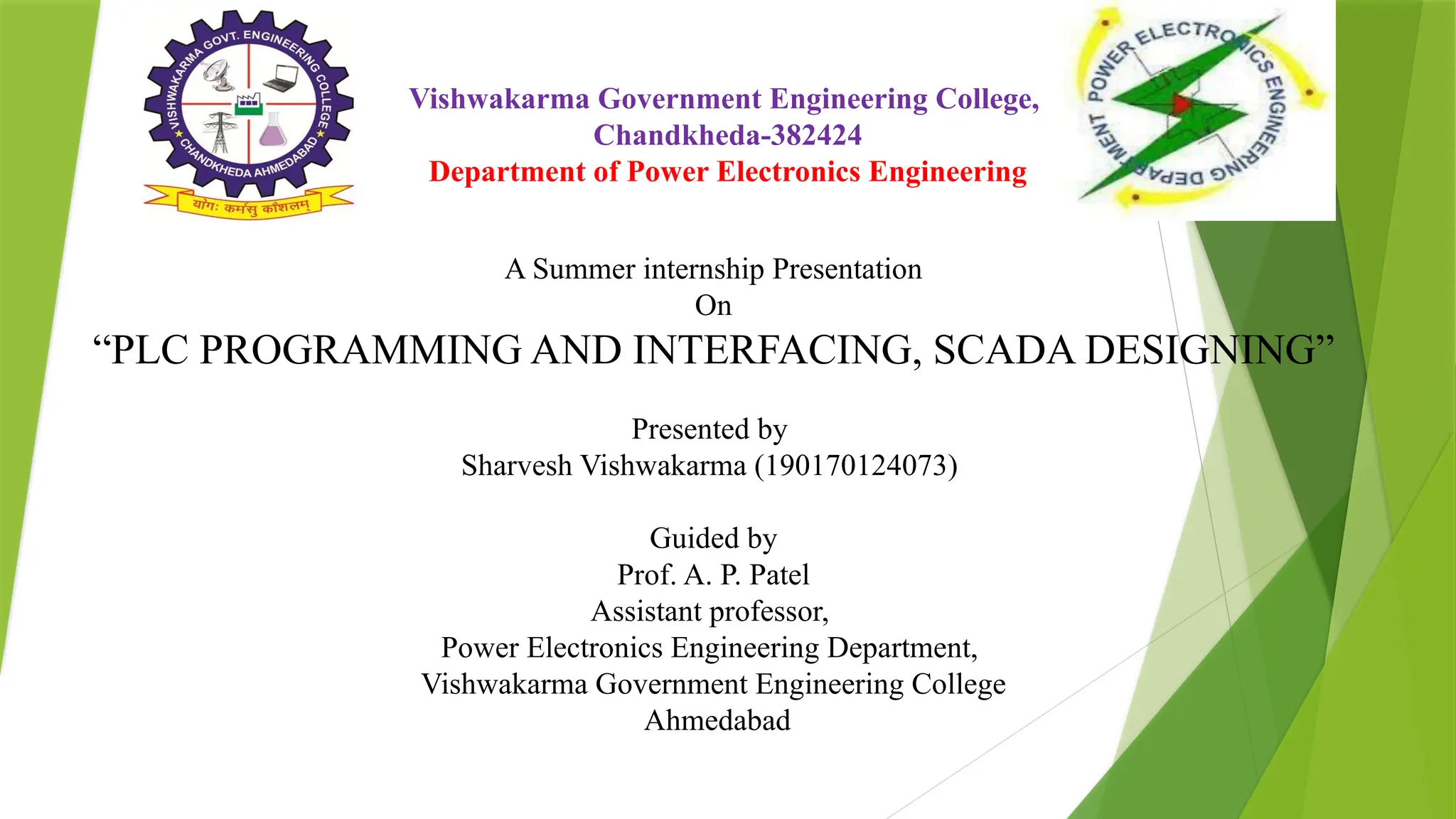 VISHWAKARMA GOVT. ENGINEERING COLLEGE
CHANDKHEDA AHMEDABAD
योगः कर्मसु कौशलम्

Vishwakarma Government Engineering College,
Chandkheda-382424
Department of Power Electronics Engineering

POWER ELECTRONICS ENGINEERING DEPARTMENT

A Summer internship Presentation
On
"PLC PROGRAMMING AND INTERFACING, SCADA DESIGNING"

Presented by
Sharvesh Vishwakarma (190170124073)

Guided by
Prof. A. P. Patel
Assistant professor,
Power Electronics Engineering Department,
Vishwakarma Government Engineering College
Ahmedabad